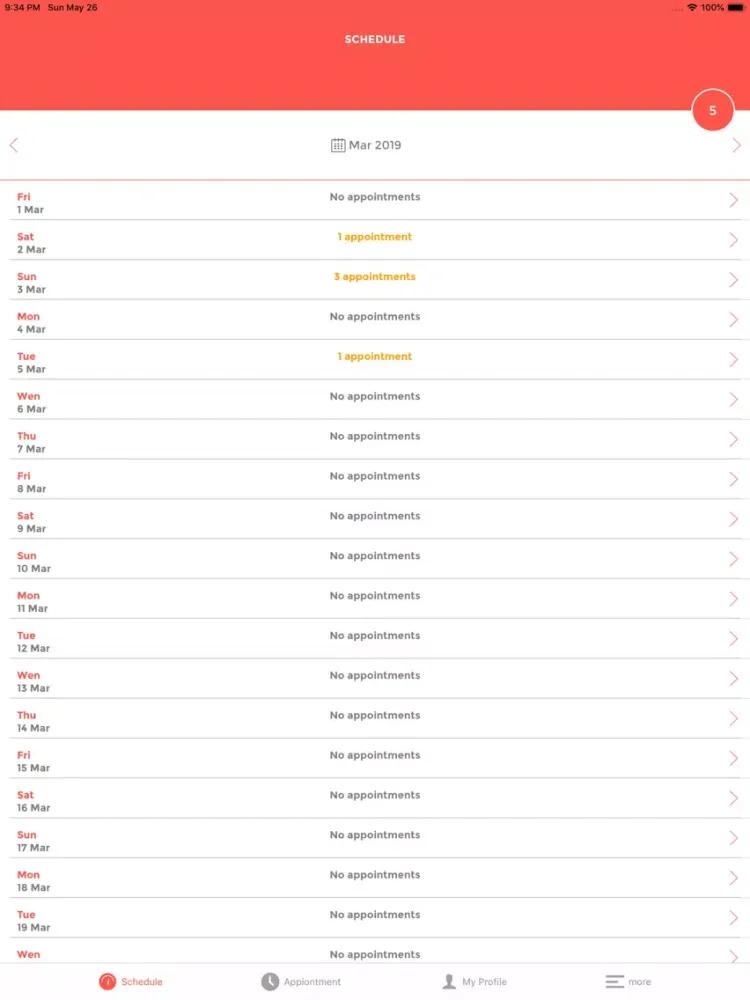 9:34 PM Sun May 26
100%

SCHEDULE

5

Mar 2019

Fri
1 Mar
No appointments

Sat
2 Mar
1 appointment

Sun
3 Mar
3 appointments

Mon
4 Mar
No appointments

Tue
5 Mar
1 appointment

Wen
6 Mar
No appointments

Thu
7 Mar
No appointments

Fri
8 Mar
No appointments

Sat
9 Mar
No appointments

Sun
10 Mar
No appointments

Mon
11 Mar
No appointments

Tue
12 Mar
No appointments

Wen
13 Mar
No appointments

Thu
14 Mar
No appointments

Fri
15 Mar
No appointments

Sat
16 Mar
No appointments

Sun
17 Mar
No appointments

Mon
18 Mar
No appointments

Tue
19 Mar
No appointments

Wen
No appointments

Schedule
Appointment
My Profile
more